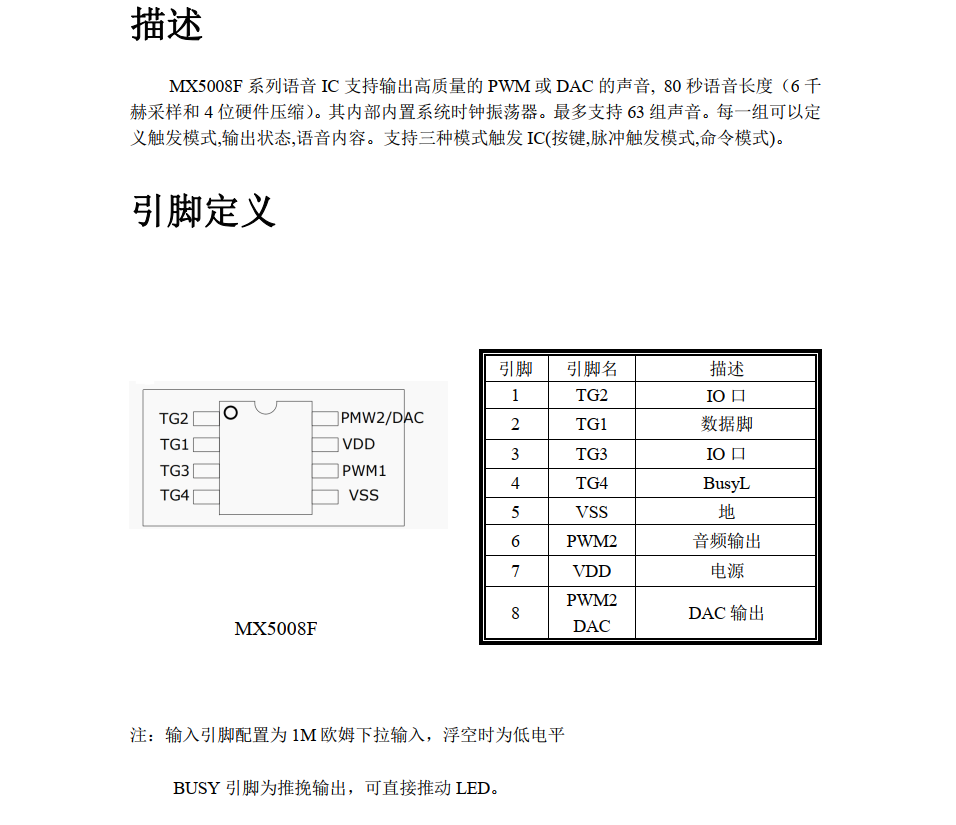 描述

MX5008F 系列语音 IC 支持输出高质量的 PWM 或 DAC 的声音, 80 秒语音长度（6 千赫采样和 4 位硬件压缩）。其内部内置系统时钟振荡器。最多支持 63 组声音。每一组可以定义触发模式,输出状态,语音内容。支持三种模式触发 IC(按键,脉冲触发模式,命令模式)。

引脚定义

TG2
TG1
TG3
TG4
PMW2/DAC
VDD
PWM1
VSS

MX5008F

| 引脚 | 引脚名 | 描述 |
|---|---|---|
| 1 | TG2 | IO 口 |
| 2 | TG1 | 数据脚 |
| 3 | TG3 | IO 口 |
| 4 | TG4 | BusyL |
| 5 | VSS | 地 |
| 6 | PWM2 | 音频输出 |
| 7 | VDD | 电源 |
| 8 | PWM2 DAC | DAC 输出 |

注：输入引脚配置为 1M 欧姆下拉输入，浮空时为低电平

BUSY 引脚为推挽输出，可直接推动 LED。